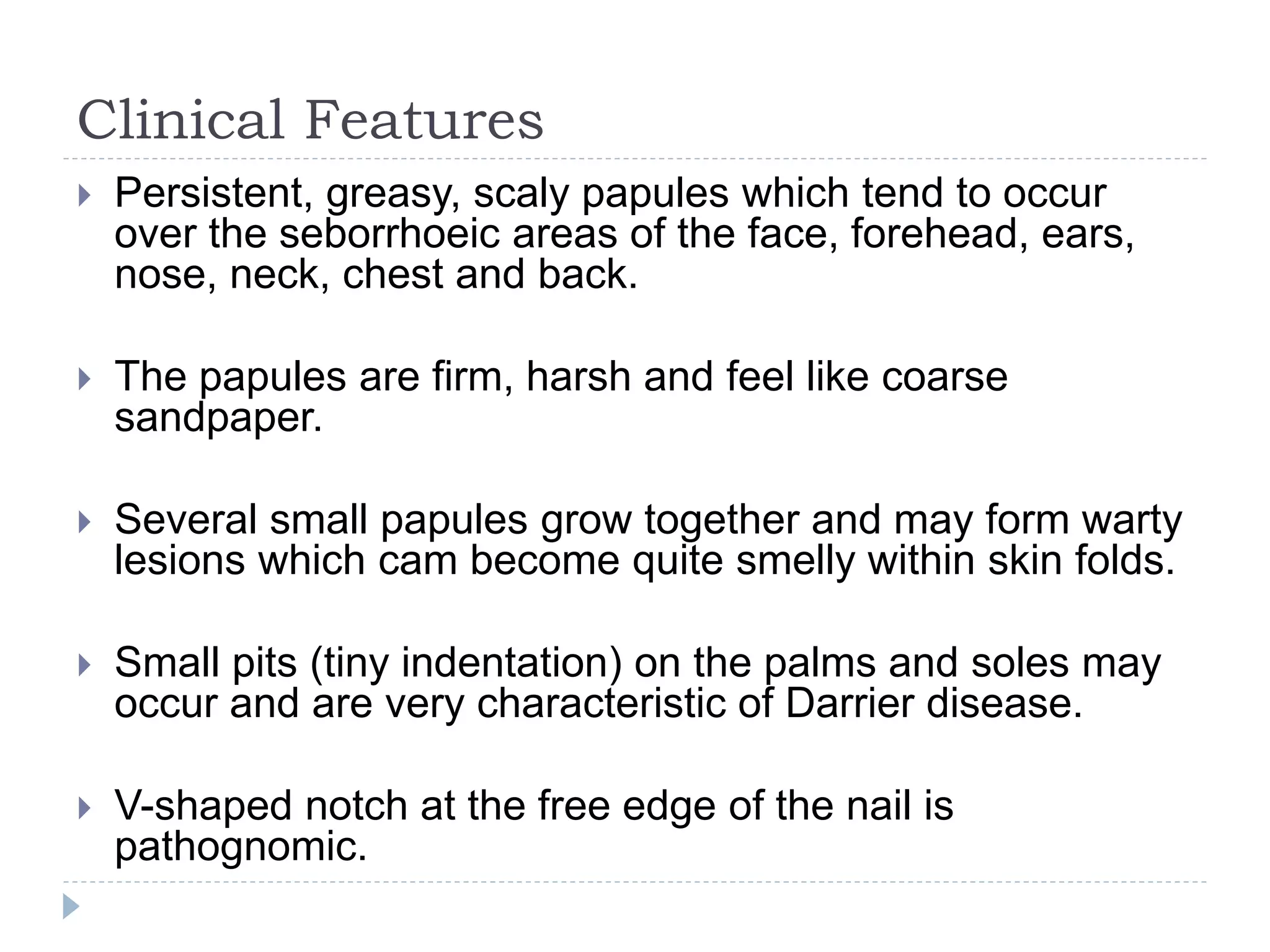 Clinical Features

Persistent, greasy, scaly papules which tend to occur over the seborrhoeic areas of the face, forehead, ears, nose, neck, chest and back.

The papules are firm, harsh and feel like coarse sandpaper.

Several small papules grow together and may form warty lesions which cam become quite smelly within skin folds.

Small pits (tiny indentation) on the palms and soles may occur and are very characteristic of Darrier disease.

V-shaped notch at the free edge of the nail is pathognomic.